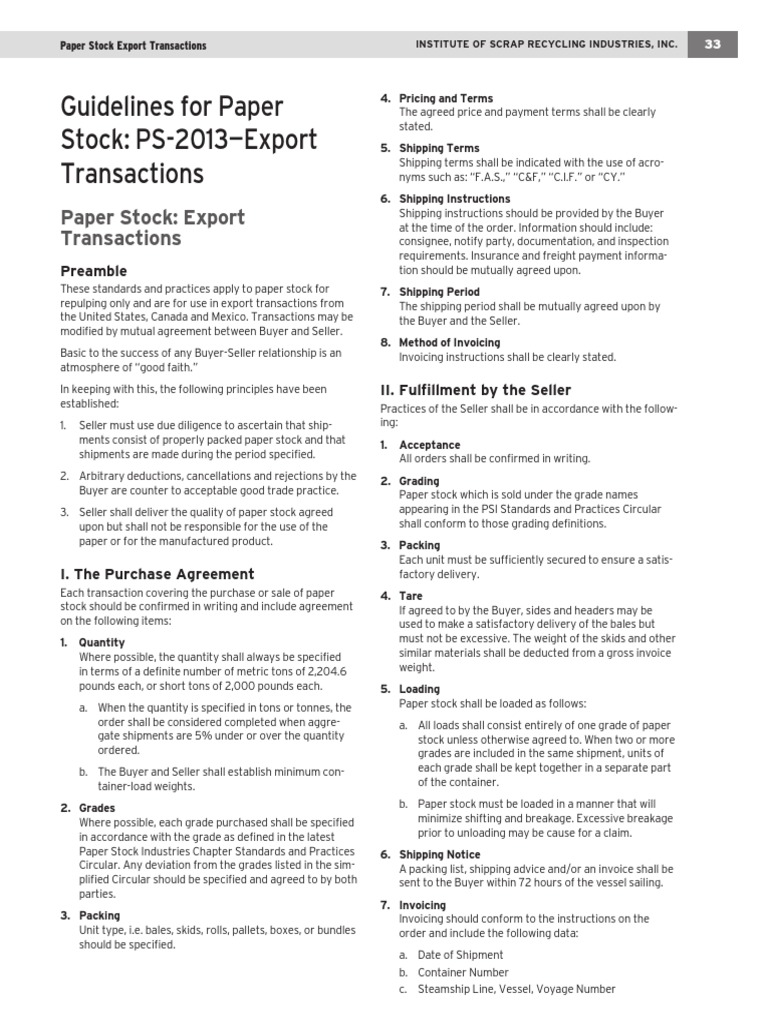 Paper Stock Export Transactions

INSTITUTE OF SCRAP RECYCLING INDUSTRIES, INC. 33

Guidelines for Paper Stock: PS-2013—Export Transactions

Paper Stock: Export Transactions

Preamble

These standards and practices apply to paper stock for repulping only and are for use in export transactions from the United States, Canada and Mexico. Transactions may be modified by mutual agreement between Buyer and Seller.

Basic to the success of any Buyer-Seller relationship is an atmosphere of "good faith."

In keeping with this, the following principles have been established:

1. Seller must use due diligence to ascertain that shipments consist of properly packed paper stock and that shipments are made during the period specified.

2. Arbitrary deductions, cancellations and rejections by the Buyer are counter to acceptable good trade practice.

3. Seller shall deliver the quality of paper stock agreed upon but shall not be responsible for the use of the paper or for the manufactured product.

I. The Purchase Agreement

Each transaction covering the purchase or sale of paper stock should be confirmed in writing and include agreement on the following items:

1. Quantity
Where possible, the quantity shall always be specified in terms of a definite number of metric tons of 2,204.6 pounds each, or short tons of 2,000 pounds each.

a. When the quantity is specified in tons or tonnes, the order shall be considered completed when aggregate shipments are 5% under or over the quantity ordered.

b. The Buyer and Seller shall establish minimum container-load weights.

2. Grades
Where possible, each grade purchased shall be specified in accordance with the grade as defined in the latest Paper Stock Industries Chapter Standards and Practices Circular. Any deviation from the grades listed in the simplified Circular should be specified and agreed to by both parties.

3. Packing
Unit type, i.e. bales, skids, rolls, pallets, boxes, or bundles should be specified.

4. Pricing and Terms
The agreed price and payment terms shall be clearly stated.

5. Shipping Terms
Shipping terms shall be indicated with the use of acronyms such as: "F.A.S.," "C&F," "C.I.F." or "CY."

6. Shipping Instructions
Shipping instructions should be provided by the Buyer at the time of the order. Information should include: consignee, notify party, documentation, and inspection requirements. Insurance and freight payment information should be mutually agreed upon.

7. Shipping Period
The shipping period shall be mutually agreed upon by the Buyer and the Seller.

8. Method of Invoicing
Invoicing instructions shall be clearly stated.

II. Fulfillment by the Seller

Practices of the Seller shall be in accordance with the following:

1. Acceptance
All orders shall be confirmed in writing.

2. Grading
Paper stock which is sold under the grade names appearing in the PSI Standards and Practices Circular shall conform to those grading definitions.

3. Packing
Each unit must be sufficiently secured to ensure a satisfactory delivery.

4. Tare
If agreed to by the Buyer, sides and headers may be used to make a satisfactory delivery of the bales but must not be excessive. The weight of the skids and other similar materials shall be deducted from a gross invoice weight.

5. Loading
Paper stock shall be loaded as follows:

a. All loads shall consist entirely of one grade of paper stock unless otherwise agreed to. When two or more grades are included in the same shipment, units of each grade shall be kept together in a separate part of the container.

b. Paper stock must be loaded in a manner that will minimize shifting and breakage. Excessive breakage prior to unloading may be cause for a claim.

6. Shipping Notice
A packing list, shipping advice and/or an invoice shall be sent to the Buyer within 72 hours of the vessel sailing.

7. Invoicing
Invoicing should conform to the instructions on the order and include the following data:

a. Date of Shipment
b. Container Number
c. Steamship Line, Vessel, Voyage Number